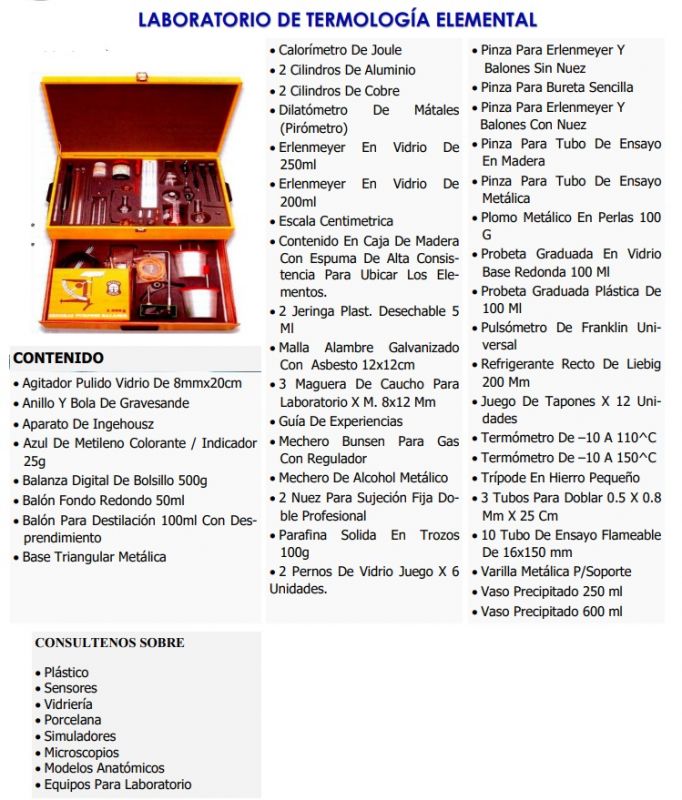 LABORATORIO DE TERMOLOGÍA ELEMENTAL

CONTENIDO

• Agitador Pulido Vidrio De 8mmx20cm
• Anillo Y Bola De Gravesande
• Aparato De Ingehousz
• Azul De Metileno Colorante / Indicador 25g
• Balanza Digital De Bolsillo 500g
• Balón Fondo Redondo 50ml
• Balón Para Destilación 100ml Con Desprendimiento
• Base Triangular Metálica

• Calorímetro De Joule
• 2 Cilindros De Aluminio
• 2 Cilindros De Cobre
• Dilatómetro De Mátales (Pirómetro)
• Erlenmeyer En Vidrio De 250ml
• Erlenmeyer En Vidrio De 200ml
• Escala Centimetrica
• Contenido En Caja De Madera Con Espuma De Alta Consistencia Para Ubicar Los Elementos.
• 2 Jeringa Plast. Desechable 5 Ml
• Malla Alambre Galvanizado Con Asbesto 12x12cm
• 3 Maguera De Caucho Para Laboratorio X M. 8x12 Mm
• Guía De Experiencias
• Mechero Bunsen Para Gas Con Regulador
• Mechero De Alcohol Metálico
• 2 Nuez Para Sujeción Fija Doble Profesional
• Parafina Solida En Trozos 100g
• 2 Pernos De Vidrio Juego X 6 Unidades.

• Pinza Para Erlenmeyer Y Balones Sin Nuez
• Pinza Para Bureta Sencilla
• Pinza Para Erlenmeyer Y Balones Con Nuez
• Pinza Para Tubo De Ensayo En Madera
• Pinza Para Tubo De Ensayo Metálica
• Plomo Metálico En Perlas 100 G
• Probeta Graduada En Vidrio Base Redonda 100 Ml
• Probeta Graduada Plástica De 100 Ml
• Pulsómetro De Franklin Universal
• Refrigerante Recto De Liebig 200 Mm
• Juego De Tapones X 12 Unidades
• Termómetro De –10 A 110^C
• Termómetro De –10 A 150^C
• Trípode En Hierro Pequeño
• 3 Tubos Para Doblar 0.5 X 0.8 Mm X 25 Cm
• 10 Tubo De Ensayo Flameable De 16x150 mm
• Varilla Metálica P/Soporte
• Vaso Precipitado 250 ml
• Vaso Precipitado 600 ml

CONSULTENOS SOBRE

• Plástico
• Sensores
• Vidriería
• Porcelana
• Simuladores
• Microscopios
• Modelos Anatómicos
• Equipos Para Laboratorio